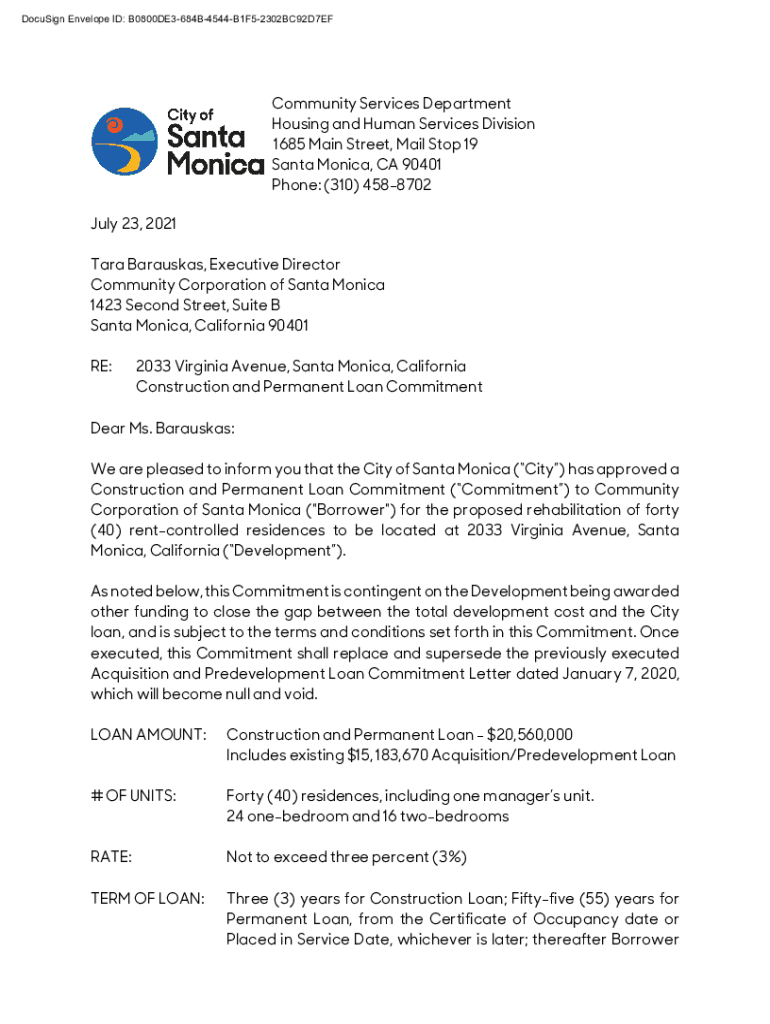 DocuSign Envelope ID: B0800DE3-684B-4544-B1F5-2302BC92D7EF

City of Santa Monica

Community Services Department
Housing and Human Services Division
1685 Main Street, Mail Stop 19
Santa Monica, CA 90401
Phone: (310) 458-8702

July 23, 2021

Tara Barauskas, Executive Director
Community Corporation of Santa Monica
1423 Second Street, Suite B
Santa Monica, California 90401

RE: 2033 Virginia Avenue, Santa Monica, California
Construction and Permanent Loan Commitment

Dear Ms. Barauskas:

We are pleased to inform you that the City of Santa Monica ("City") has approved a Construction and Permanent Loan Commitment ("Commitment") to Community Corporation of Santa Monica ("Borrower") for the proposed rehabilitation of forty (40) rent-controlled residences to be located at 2033 Virginia Avenue, Santa Monica, California ("Development").

As noted below, this Commitment is contingent on the Development being awarded other funding to close the gap between the total development cost and the City loan, and is subject to the terms and conditions set forth in this Commitment. Once executed, this Commitment shall replace and supersede the previously executed Acquisition and Predevelopment Loan Commitment Letter dated January 7, 2020, which will become null and void.

LOAN AMOUNT: Construction and Permanent Loan - $20,560,000
Includes existing $15,183,670 Acquisition/Predevelopment Loan

# OF UNITS: Forty (40) residences, including one manager's unit.
24 one-bedroom and 16 two-bedrooms

RATE: Not to exceed three percent (3%)

TERM OF LOAN: Three (3) years for Construction Loan; Fifty-five (55) years for Permanent Loan, from the Certificate of Occupancy date or Placed in Service Date, whichever is later; thereafter Borrower